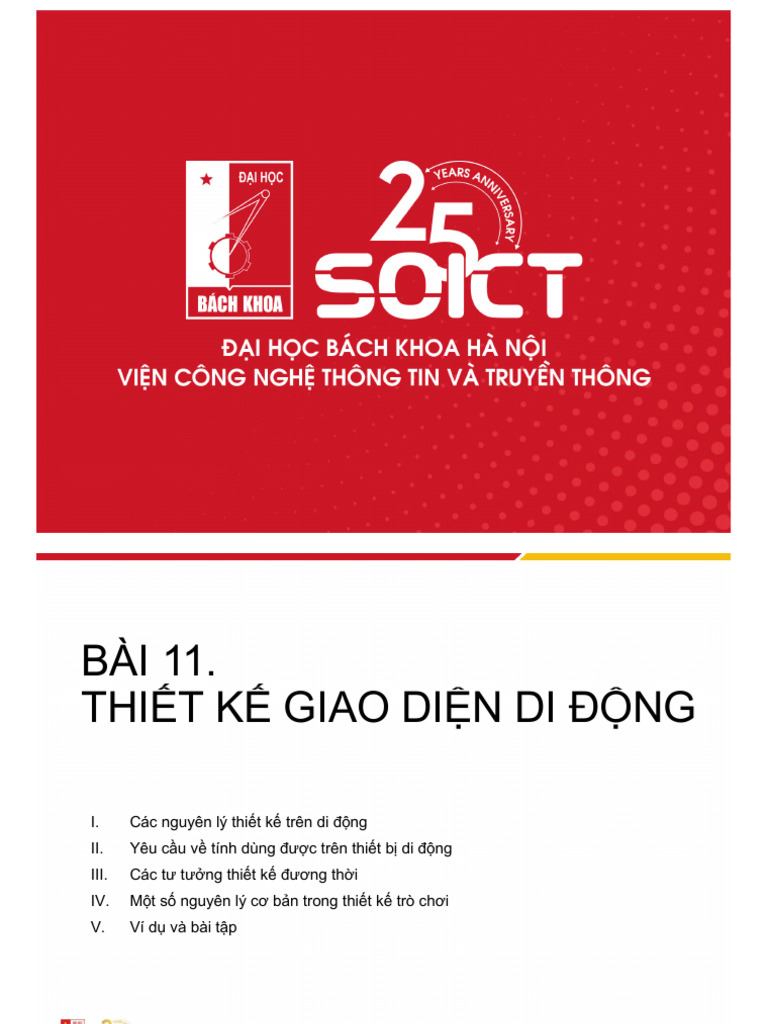 ĐẠI HỌC
BÁCH KHOA

25
YEARS ANNIVERSARY
SOICT

ĐẠI HỌC BÁCH KHOA HÀ NỘI
VIỆN CÔNG NGHỆ THÔNG TIN VÀ TRUYỀN THÔNG

BÀI 11.
THIẾT KẾ GIAO DIỆN DI ĐỘNG

I. Các nguyên lý thiết kế trên di động
II. Yêu cầu về tính dùng được trên thiết bị di động
III. Các tư tưởng thiết kế đương thời
IV. Một số nguyên lý cơ bản trong thiết kế trò chơi
V. Ví dụ và bài tập